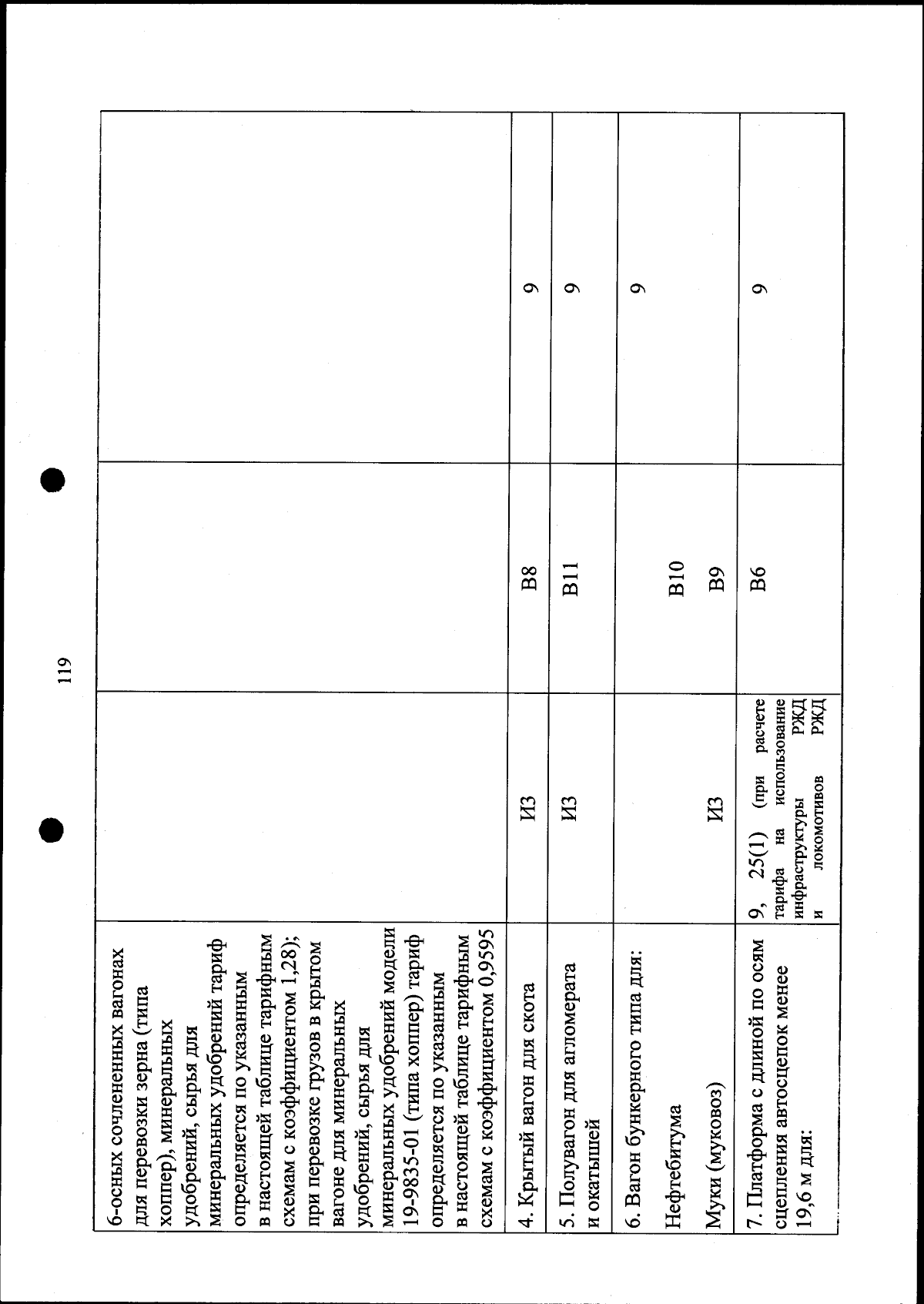 119

| | | | |
|---|---|---|---|
| 6-осных сочлененных вагонах для перевозки зерна (типа хоппер), минеральных удобрений, сырья для минеральных удобрений тариф определяется по указанным в настоящей таблице тарифным схемам с коэффициентом 1,28); при перевозке грузов в крытом вагоне для минеральных удобрений, сырья для минеральных удобрений модели 19-9835-01 (типа хоппер) тариф определяется по указанным в настоящей таблице тарифным схемам с коэффициентом 0,9595 | | | |
| 4. Крытый вагон для скота | И3 | В8 | 9 |
| 5. Полувагон для агломерата и окатышей | И3 | В11 | 9 |
| 6. Вагон бункерного типа для: Нефтебитума Муки (муковоз) | И3 | В10 В9 | 9 |
| 7. Платформа с длиной по осям сцепления автосцепок менее 19,6 м для: | 9, 25(1) (при расчете тарифа на использование инфраструктуры РЖД и локомотивов РЖД | В6 | 9 |